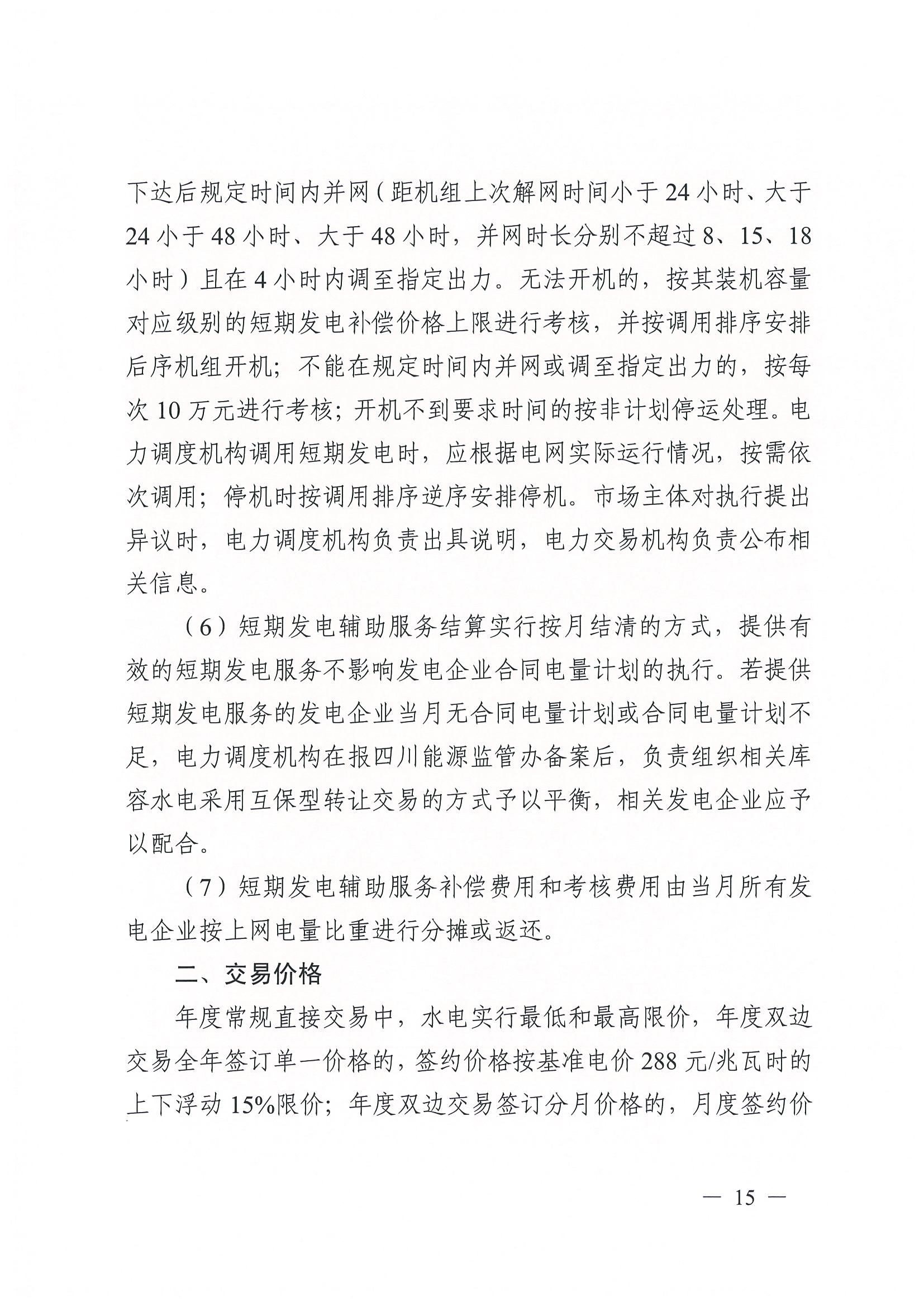 下达后规定时间内并网（距机组上次解网时间小于24小时、大于24小于48小时、大于48小时，并网时长分别不超过8、15、18小时）且在4小时内调至指定出力。无法开机的，按其装机容量对应级别的短期发电补偿价格上限进行考核，并按调用排序安排后序机组开机；不能在规定时间内并网或调至指定出力的，按每次10万元进行考核；开机不到要求时间的按非计划停运处理。电力调度机构调用短期发电时，应根据电网实际运行情况，按需依次调用；停机时按调用排序逆序安排停机。市场主体对执行提出异议时，电力调度机构负责出具说明，电力交易机构负责公布相关信息。

（6）短期发电辅助服务结算实行按月结清的方式，提供有效的短期发电服务不影响发电企业合同电量计划的执行。若提供短期发电服务的发电企业当月无合同电量计划或合同电量计划不足，电力调度机构在报四川能源监管办备案后，负责组织相关库容水电采用互保型转让交易的方式予以平衡，相关发电企业应予以配合。

（7）短期发电辅助服务补偿费用和考核费用由当月所有发电企业按上网电量比重进行分摊或返还。

二、交易价格

年度常规直接交易中，水电实行最低和最高限价，年度双边交易全年签订单一价格的，签约价格按基准电价288元/兆瓦时的上下浮动15%限价；年度双边交易签订分月价格的，月度签约价

— 15 —